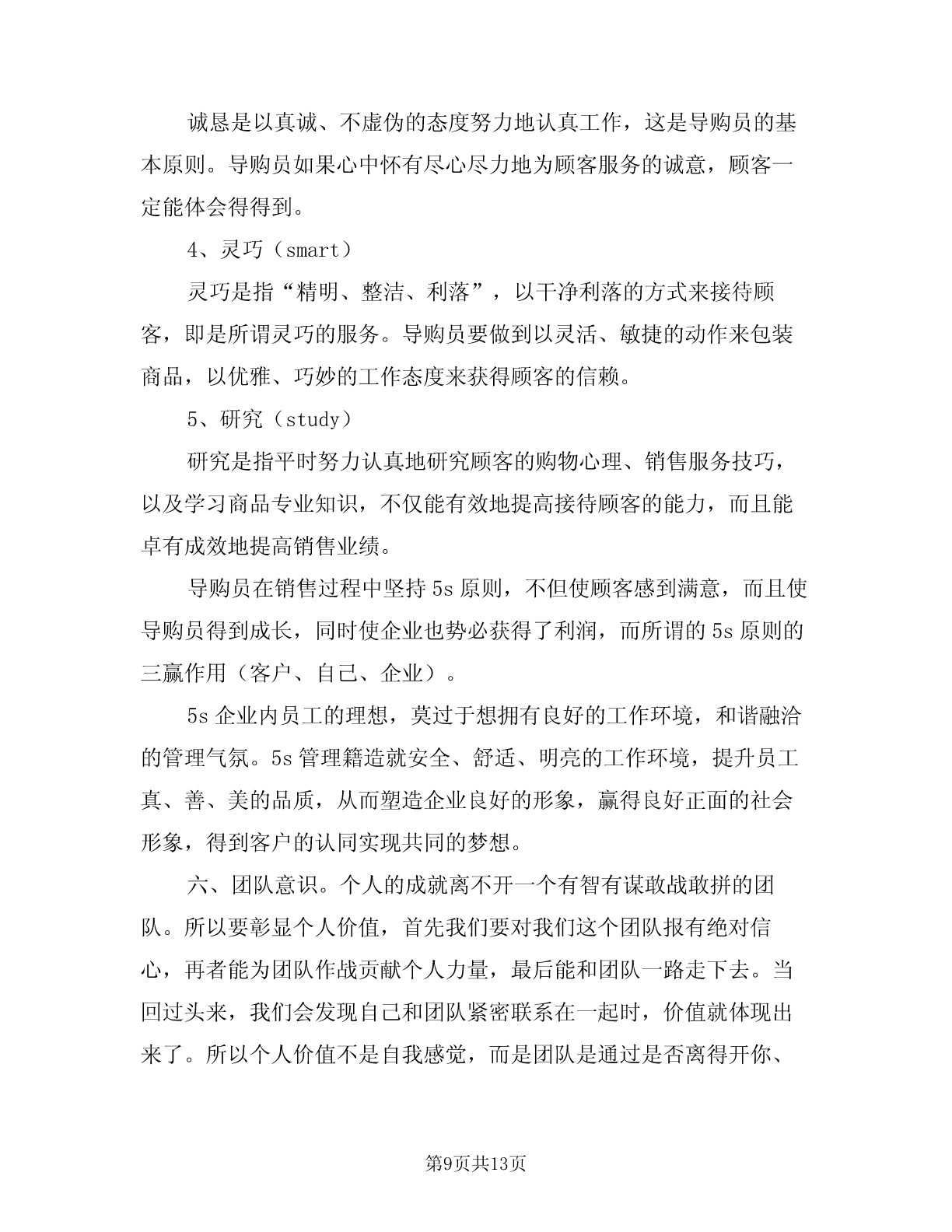 诚恳是以真诚、不虚伪的态度努力地认真工作，这是导购员的基本原则。导购员如果心中怀有尽心尽力地为顾客服务的诚意，顾客一定能体会得得到。

4、灵巧（smart）

灵巧是指“精明、整洁、利落”，以干净利落的方式来接待顾客，即是所谓灵巧的服务。导购员要做到以灵活、敏捷的动作来包装商品，以优雅、巧妙的工作态度来获得顾客的信赖。

5、研究（study）

研究是指平时努力认真地研究顾客的购物心理、销售服务技巧，以及学习商品专业知识，不仅能有效地提高接待顾客的能力，而且能卓有成效地提高销售业绩。

导购员在销售过程中坚持5s原则，不但使顾客感到满意，而且使导购员得到成长，同时使企业也势必获得了利润，而所谓的5s原则的三赢作用（客户、自己、企业）。

5s企业内员工的理想，莫过于想拥有良好的工作环境，和谐融洽的管理气氛。5s管理籍造就安全、舒适、明亮的工作环境，提升员工真、善、美的品质，从而塑造企业良好的形象，赢得良好正面的社会形象，得到客户的认同实现共同的梦想。

六、团队意识。个人的成就离不开一个有智有谋敢战敢拼的团队。所以要彰显个人价值，首先我们要对我们这个团队报有绝对信心，再者能为团队作战贡献个人力量，最后能和团队一路走下去。当回过头来，我们会发现自己和团队紧密联系在一起时，价值就体现出来了。所以个人价值不是自我感觉，而是团队是通过是否离得开你、

第9页共13页